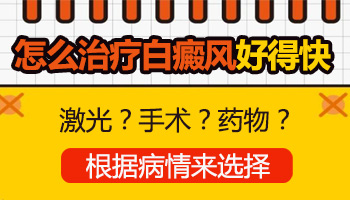 怎么治疗白癜风好得快

激光？手术？药物？

根据病情来选择